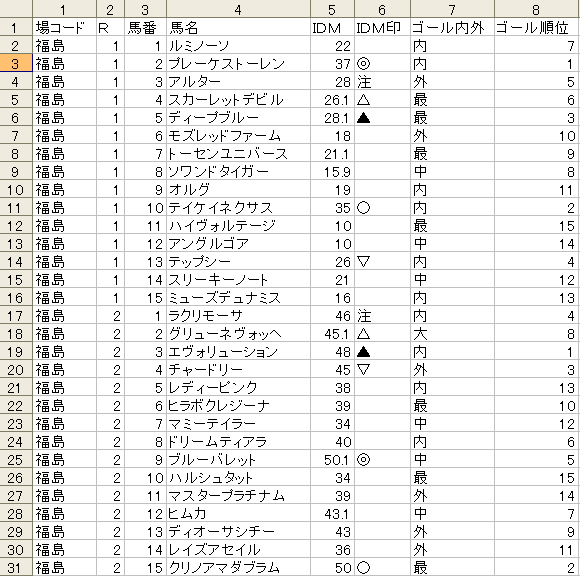 | | 1 | 2 | 3 | 4 | 5 | 6 | 7 | 8 |
|---|---|---|---|---|---|---|---|---|
| 1 | 場コード | R | 馬番 | 馬名 | IDM | IDM印 | ゴール内外 | ゴール順位 |
| 2 | 福島 | 1 | 1 | ルミノーソ | 22 | | 内 | 7 |
| 3 | 福島 | 1 | 2 | ブレーケストーレン | 37 | ◎ | 内 | 1 |
| 4 | 福島 | 1 | 3 | アルター | 28 | 注 | 外 | 5 |
| 5 | 福島 | 1 | 4 | スカーレットデビル | 26.1 | △ | 最 | 6 |
| 6 | 福島 | 1 | 5 | ディープブルー | 28.1 | ▲ | 最 | 3 |
| 7 | 福島 | 1 | 6 | モズレッドファーム | 18 | | 外 | 10 |
| 8 | 福島 | 1 | 7 | トーセンユニバース | 21.1 | | 最 | 9 |
| 9 | 福島 | 1 | 8 | ソワンドタイガー | 15.9 | | 中 | 8 |
| 10 | 福島 | 1 | 9 | オルグ | 19 | | 内 | 11 |
| 11 | 福島 | 1 | 10 | テイケイネクサス | 35 | ○ | 内 | 2 |
| 12 | 福島 | 1 | 11 | ハイヴォルテージ | 10 | | 最 | 15 |
| 13 | 福島 | 1 | 12 | アングルゴア | 10 | | 中 | 14 |
| 14 | 福島 | 1 | 13 | テップシー | 26 | ▽ | 内 | 4 |
| 15 | 福島 | 1 | 14 | スリーキーノート | 21 | | 中 | 12 |
| 16 | 福島 | 1 | 15 | ミューズデュナミス | 16 | | 内 | 13 |
| 17 | 福島 | 2 | 1 | ラクリモーサ | 46 | 注 | 内 | 4 |
| 18 | 福島 | 2 | 2 | グリューネヴォッヘ | 45.1 | △ | 大 | 8 |
| 19 | 福島 | 2 | 3 | エヴォリューション | 48 | ▲ | 内 | 1 |
| 20 | 福島 | 2 | 4 | チャードリー | 45 | ▽ | 外 | 3 |
| 21 | 福島 | 2 | 5 | レディーピンク | 38 | | 内 | 13 |
| 22 | 福島 | 2 | 6 | ヒラボクレジーナ | 39 | | 最 | 10 |
| 23 | 福島 | 2 | 7 | マミーテイラー | 34 | | 中 | 12 |
| 24 | 福島 | 2 | 8 | ドリームティアラ | 40 | | 内 | 6 |
| 25 | 福島 | 2 | 9 | ブルーバレット | 50.1 | ◎ | 中 | 5 |
| 26 | 福島 | 2 | 10 | ハルシュタット | 34 | | 最 | 15 |
| 27 | 福島 | 2 | 11 | マスタープラチナム | 39 | | 外 | 14 |
| 28 | 福島 | 2 | 12 | ヒムカ | 43.1 | | 中 | 7 |
| 29 | 福島 | 2 | 13 | ディオーサシチー | 43 | | 外 | 9 |
| 30 | 福島 | 2 | 14 | レイズアセイル | 36 | | 外 | 11 |
| 31 | 福島 | 2 | 15 | クリノアマダブラム | 50 | ○ | 最 | 2 |